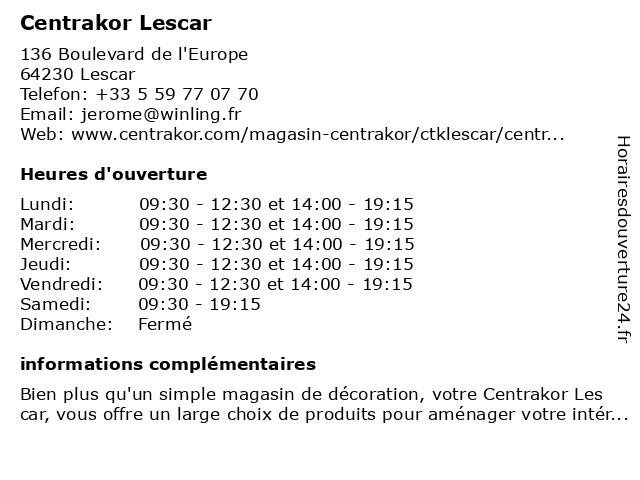 Centrakor Lescar

136 Boulevard de l'Europe
64230 Lescar
Telefon: +33 5 59 77 07 70
Email: jerome@winling.fr
Web: www.centrakor.com/magasin-centrakor/ctklescar/centr...

Heures d'ouverture

| | |
|---|---|
| Lundi: | 09:30 - 12:30 et 14:00 - 19:15 |
| Mardi: | 09:30 - 12:30 et 14:00 - 19:15 |
| Mercredi: | 09:30 - 12:30 et 14:00 - 19:15 |
| Jeudi: | 09:30 - 12:30 et 14:00 - 19:15 |
| Vendredi: | 09:30 - 12:30 et 14:00 - 19:15 |
| Samedi: | 09:30 - 19:15 |
| Dimanche: | Fermé |

informations complémentaires

Bien plus qu'un simple magasin de décoration, votre Centrakor Les car, vous offre un large choix de produits pour aménager votre intér...

Horairesdouverture24.fr